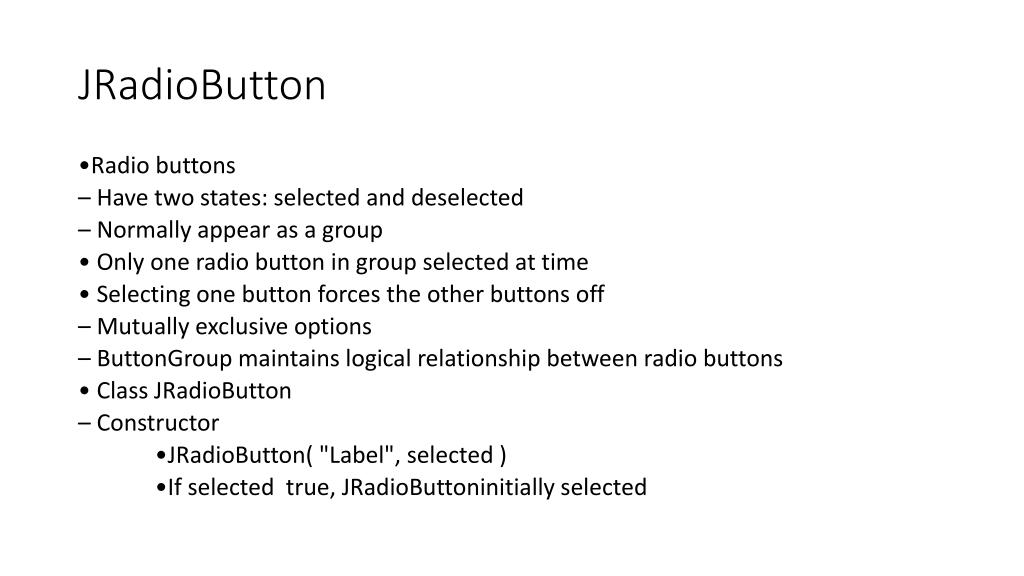 JRadioButton

•Radio buttons
– Have two states: selected and deselected
– Normally appear as a group
• Only one radio button in group selected at time
• Selecting one button forces the other buttons off
– Mutually exclusive options
– ButtonGroup maintains logical relationship between radio buttons
• Class JRadioButton
– Constructor
•JRadioButton( "Label", selected )
•If selected true, JRadioButtoninitially selected